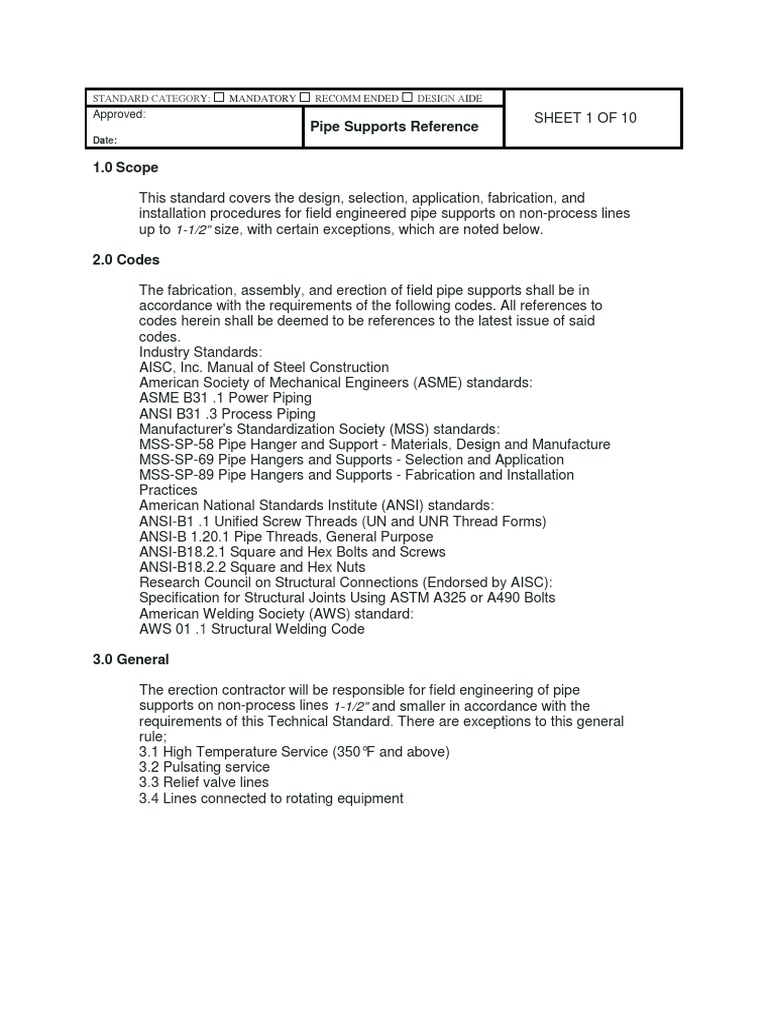 STANDARD CATEGORY: ☐ MANDATORY ☐ RECOMM ENDED ☐ DESIGN AIDE

Approved:

Date:

Pipe Supports Reference

SHEET 1 OF 10

1.0 Scope

This standard covers the design, selection, application, fabrication, and installation procedures for field engineered pipe supports on non-process lines up to 1-1/2" size, with certain exceptions, which are noted below.

2.0 Codes

The fabrication, assembly, and erection of field pipe supports shall be in accordance with the requirements of the following codes. All references to codes herein shall be deemed to be references to the latest issue of said codes.
Industry Standards:
AISC, Inc. Manual of Steel Construction
American Society of Mechanical Engineers (ASME) standards:
ASME B31 .1 Power Piping
ANSI B31 .3 Process Piping
Manufacturer's Standardization Society (MSS) standards:
MSS-SP-58 Pipe Hanger and Support - Materials, Design and Manufacture
MSS-SP-69 Pipe Hangers and Supports - Selection and Application
MSS-SP-89 Pipe Hangers and Supports - Fabrication and Installation Practices
American National Standards Institute (ANSI) standards:
ANSI-B1 .1 Unified Screw Threads (UN and UNR Thread Forms)
ANSI-B 1.20.1 Pipe Threads, General Purpose
ANSI-B18.2.1 Square and Hex Bolts and Screws
ANSI-B18.2.2 Square and Hex Nuts
Research Council on Structural Connections (Endorsed by AISC):
Specification for Structural Joints Using ASTM A325 or A490 Bolts
American Welding Society (AWS) standard:
AWS 01 .1 Structural Welding Code

3.0 General

The erection contractor will be responsible for field engineering of pipe supports on non-process lines 1-1/2" and smaller in accordance with the requirements of this Technical Standard. There are exceptions to this general rule;
3.1 High Temperature Service (350°F and above)
3.2 Pulsating service
3.3 Relief valve lines
3.4 Lines connected to rotating equipment